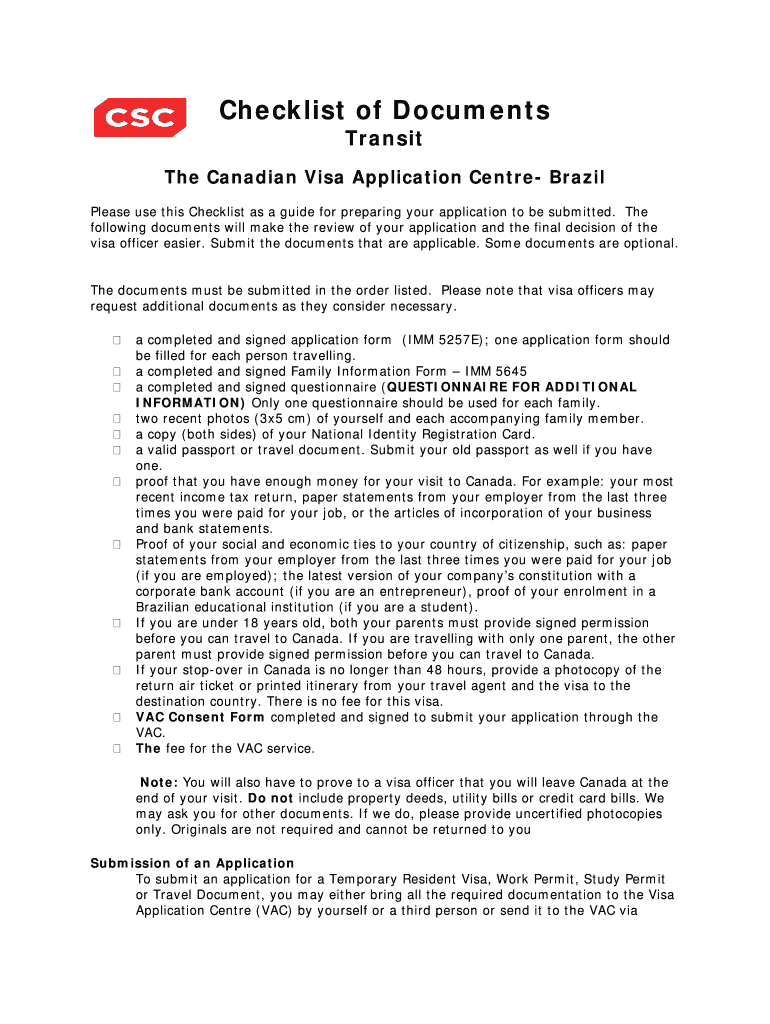 CSC

Checklist of Documents
Transit

The Canadian Visa Application Centre- Brazil

Please use this Checklist as a guide for preparing your application to be submitted. The following documents will make the review of your application and the final decision of the visa officer easier. Submit the documents that are applicable. Some documents are optional.

The documents must be submitted in the order listed. Please note that visa officers may request additional documents as they consider necessary.

□ a completed and signed application form (IMM 5257E); one application form should be filled for each person travelling.
□ a completed and signed Family Information Form – IMM 5645
□ a completed and signed questionnaire (QUESTIONNAIRE FOR ADDITIONAL INFORMATION) Only one questionnaire should be used for each family.
□ two recent photos (3x5 cm) of yourself and each accompanying family member.
□ a copy (both sides) of your National Identity Registration Card.
□ a valid passport or travel document. Submit your old passport as well if you have one.
□ proof that you have enough money for your visit to Canada. For example: your most recent income tax return, paper statements from your employer from the last three times you were paid for your job, or the articles of incorporation of your business and bank statements.
□ Proof of your social and economic ties to your country of citizenship, such as: paper statements from your employer from the last three times you were paid for your job (if you are employed); the latest version of your company's constitution with a corporate bank account (if you are an entrepreneur), proof of your enrolment in a Brazilian educational institution (if you are a student).
□ If you are under 18 years old, both your parents must provide signed permission before you can travel to Canada. If you are travelling with only one parent, the other parent must provide signed permission before you can travel to Canada.
□ If your stop-over in Canada is no longer than 48 hours, provide a photocopy of the return air ticket or printed itinerary from your travel agent and the visa to the destination country. There is no fee for this visa.
□ VAC Consent Form completed and signed to submit your application through the VAC.
□ The fee for the VAC service.

Note: You will also have to prove to a visa officer that you will leave Canada at the end of your visit. Do not include property deeds, utility bills or credit card bills. We may ask you for other documents. If we do, please provide uncertified photocopies only. Originals are not required and cannot be returned to you

Submission of an Application
To submit an application for a Temporary Resident Visa, Work Permit, Study Permit or Travel Document, you may either bring all the required documentation to the Visa Application Centre (VAC) by yourself or a third person or send it to the VAC via